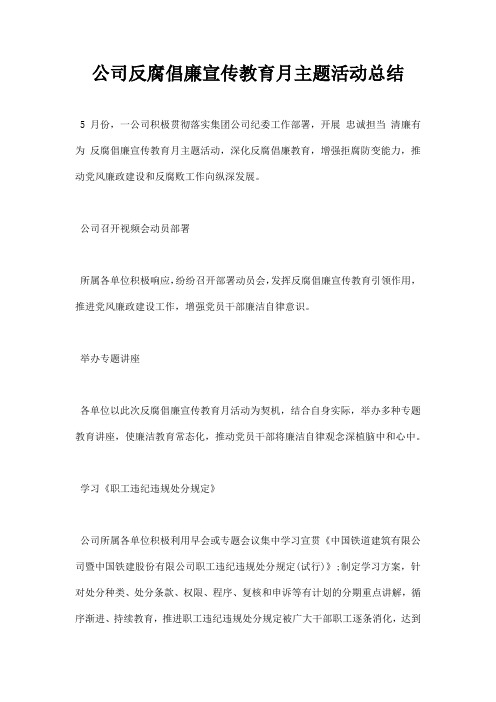 公司反腐倡廉宣传教育月主题活动总结

5 月份，一公司积极贯彻落实集团公司纪委工作部署，开展 忠诚担当 清廉有为 反腐倡廉宣传教育月主题活动，深化反腐倡廉教育，增强拒腐防变能力，推动党风廉政建设和反腐败工作向纵深发展。

公司召开视频会动员部署

所属各单位积极响应，纷纷召开部署动员会，发挥反腐倡廉宣传教育引领作用，推进党风廉政建设工作，增强党员干部廉洁自律意识。

举办专题讲座

各单位以此次反腐倡廉宣传教育月活动为契机，结合自身实际，举办多种专题教育讲座，使廉洁教育常态化，推动党员干部将廉洁自律观念深植脑中和心中。

学习《职工违纪违规处分规定》

公司所属各单位积极利用早会或专题会议集中学习宣贯《中国铁道建筑有限公司暨中国铁建股份有限公司职工违纪违规处分规定(试行)》;制定学习方案，针对处分种类、处分条款、权限、程序、复核和申诉等有计划的分期重点讲解，循序渐进、持续教育，推进职工违纪违规处分规定被广大干部职工逐条消化，达到